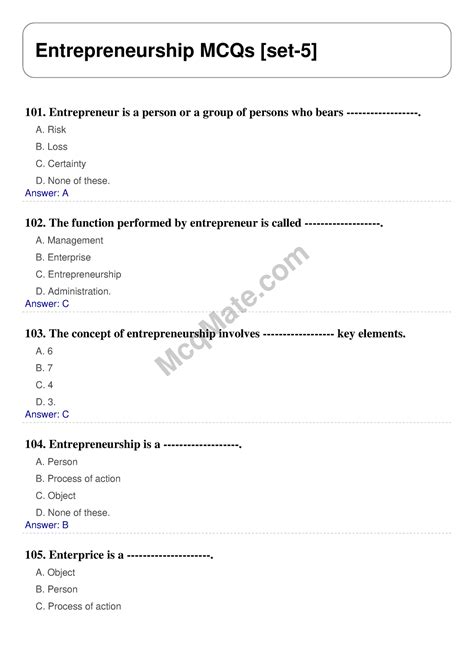 Entrepreneurship MCQs [set-5]

101. Entrepreneur is a person or a group of persons who bears -----------------.

A. Risk

B. Loss

C. Certainty

D. None of these.

Answer: A

102. The function performed by entrepreneur is called ------------------.

A. Management

B. Enterprise

C. Entrepreneurship

D. Administration.

Answer: C

103. The concept of entrepreneurship involves ----------------- key elements.

A. 6

B. 7

C. 4

D. 3.

Answer: C

104. Entrepreneurship is a ------------------.

A. Person

B. Process of action

C. Object

D. None of these.

Answer: B

105. Enterprice is a --------------------.

A. Object

B. Person

C. Process of action

McqMate.com